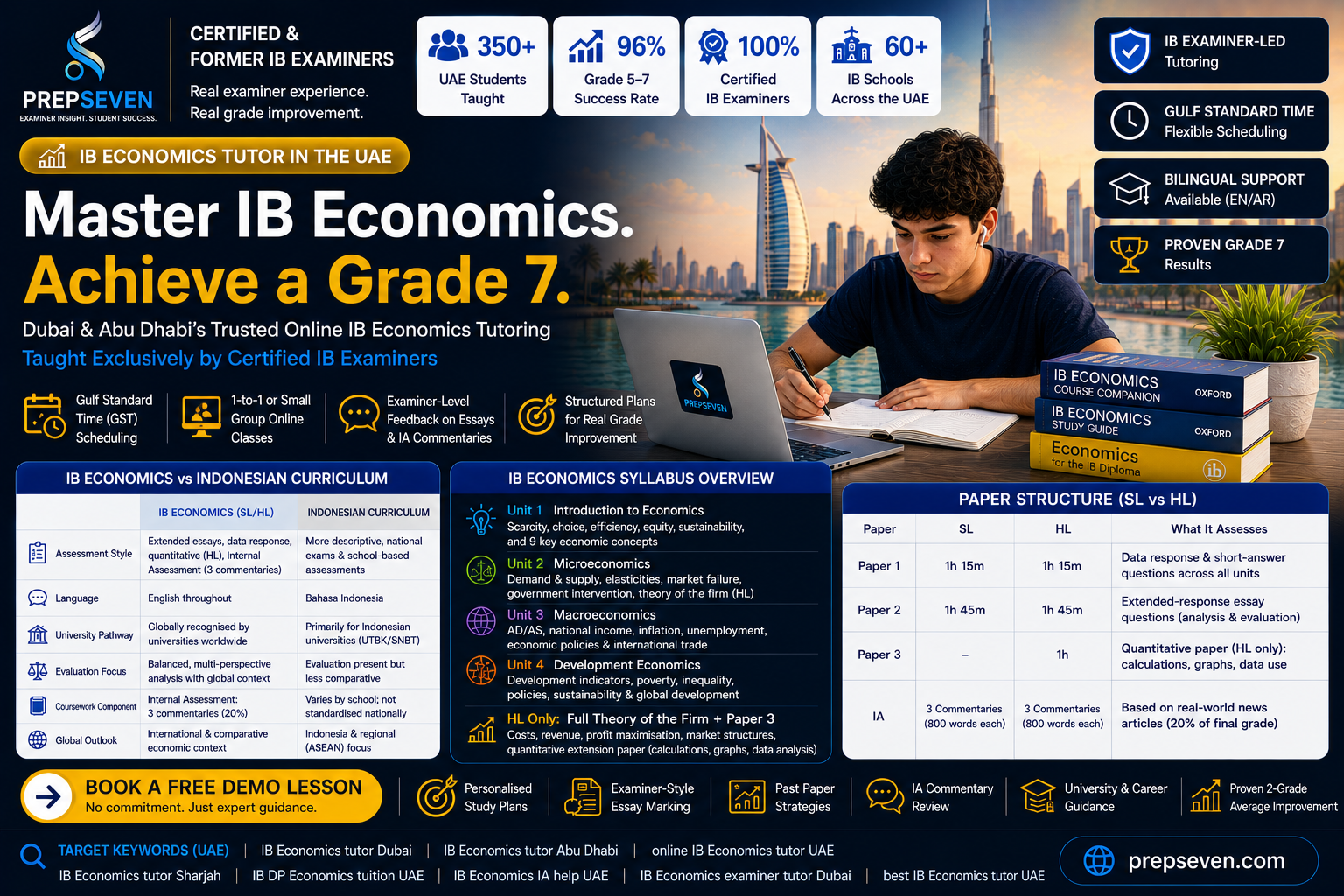 PREPSEVEN
EXAMINER INSIGHT. STUDENT SUCCESS.

CERTIFIED & FORMER IB EXAMINERS
Real examiner experience.
Real grade improvement.

350+ UAE Students Taught
96% Grade 5–7 Success Rate
100% Certified IB Examiners
60+ IB Schools Across the UAE

IB EXAMINER-LED Tutoring
GULF STANDARD TIME Flexible Scheduling
BILINGUAL SUPPORT Available (EN/AR)
PROVEN GRADE 7 Results

IB ECONOMICS TUTOR IN THE UAE

Master IB Economics.
Achieve a Grade 7.

Dubai & Abu Dhabi's Trusted Online IB Economics Tutoring
Taught Exclusively by Certified IB Examiners

Gulf Standard Time (GST) Scheduling
1-to-1 or Small Group Online Classes
Examiner-Level Feedback on Essays & IA Commentaries
Structured Plans for Real Grade Improvement

PREPSEVEN

IB ECONOMICS COURSE COMPANION OXFORD
IB ECONOMICS STUDY GUIDE OXFORD
Economics for the IB Diploma ib

IB ECONOMICS vs INDONESIAN CURRICULUM

| | IB ECONOMICS (SL/HL) | INDONESIAN CURRICULUM |
|---|---|---|
| Assessment Style | Extended essays, data response, quantitative (HL), Internal Assessment (3 commentaries) | More descriptive, national exams & school-based assessments |
| Language | English throughout | Bahasa Indonesia |
| University Pathway | Globally recognised by universities worldwide | Primarily for Indonesian universities (UTBK/SNBT) |
| Evaluation Focus | Balanced, multi-perspective analysis with global context | Evaluation present but less comparative |
| Coursework Component | Internal Assessment: 3 commentaries (20%) | Varies by school; not standardised nationally |
| Global Outlook | International & comparative economic context | Indonesia & regional (ASEAN) focus |

IB ECONOMICS SYLLABUS OVERVIEW

Unit 1 Introduction to Economics
Scarcity, choice, efficiency, equity, sustainability, and 9 key economic concepts

Unit 2 Microeconomics
Demand & supply, elasticities, market failure, government intervention, theory of the firm (HL)

Unit 3 Macroeconomics
AD/AS, national income, inflation, unemployment, economic policies & international trade

Unit 4 Development Economics
Development indicators, poverty, inequality, policies, sustainability & global development

HL Only: Full Theory of the Firm + Paper 3
Costs, revenue, profit maximisation, market structures, quantitative extension paper (calculations, graphs, data analysis)

PAPER STRUCTURE (SL vs HL)

| Paper | SL | HL | What It Assesses |
|---|---|---|---|
| Paper 1 | 1h 15m | 1h 15m | Data response & short-answer questions across all units |
| Paper 2 | 1h 45m | 1h 45m | Extended-response essay questions (analysis & evaluation) |
| Paper 3 | – | 1h | Quantitative paper (HL only): calculations, graphs, data use |
| IA | 3 Commentaries (800 words each) | 3 Commentaries (800 words each) | Based on real-world news articles (20% of final grade) |

BOOK A FREE DEMO LESSON
No commitment. Just expert guidance.

Personalised Study Plans
Examiner-Style Essay Marking
Past Paper Strategies
IA Commentary Review
University & Career Guidance
Proven 2-Grade Average Improvement

TARGET KEYWORDS (UAE) | IB Economics tutor Dubai | IB Economics tutor Abu Dhabi | online IB Economics tutor UAE
IB Economics tutor Sharjah | IB DP Economics tuition UAE | IB Economics IA help UAE | IB Economics examiner tutor Dubai | best IB Economics tutor UAE

prepseven.com